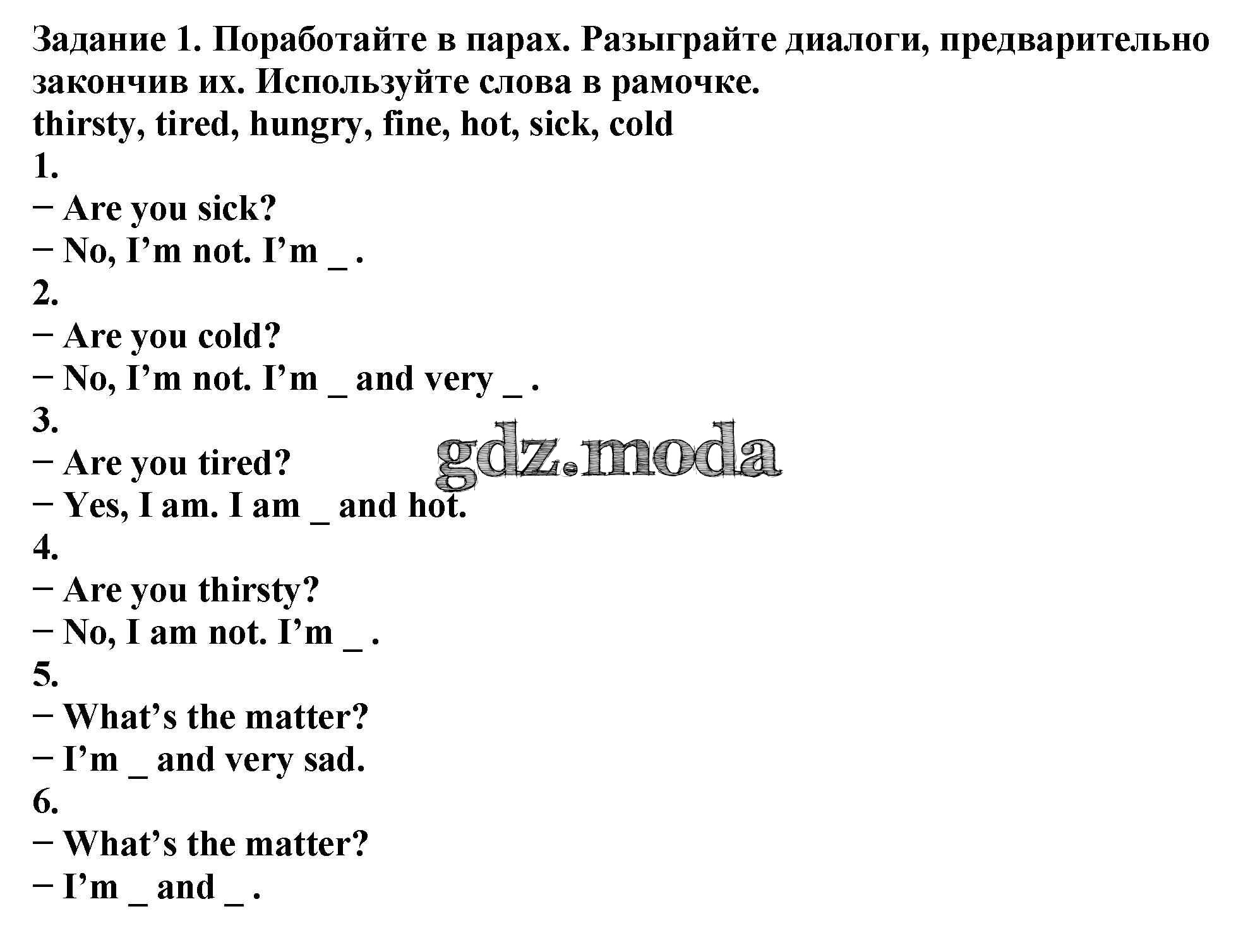 Задание 1. Поработайте в парах. Разыграйте диалоги, предварительно закончив их. Используйте слова в рамочке.

thirsty, tired, hungry, fine, hot, sick, cold

1.

− Are you sick?

− No, I'm not. I'm ____ .

2.

− Are you cold?

− No, I'm not. I'm ____ and very ____ .

3.

− Are you tired?

− Yes, I am. I am ____ and hot.

4.

− Are you thirsty?

− No, I am not. I'm ____ .

5.

− What's the matter?

− I'm ____ and very sad.

6.

− What's the matter?

− I'm ____ and ____ .

gdz.moda